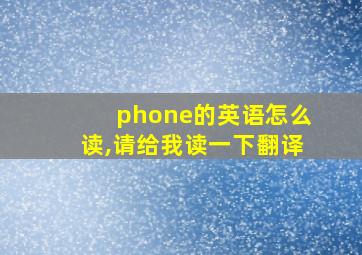 phone的英语怎么读,请给我读一下翻译